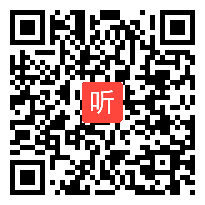 听